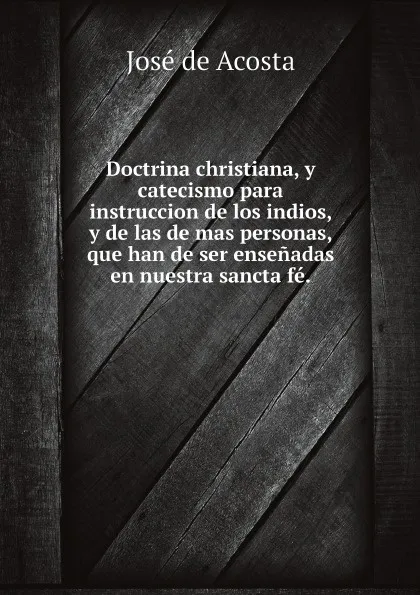 José de Acosta

Doctrina christiana, y catecismo para instruccion de los indios, y de las de mas personas, que han de ser enseñadas en nuestra sancta fé.